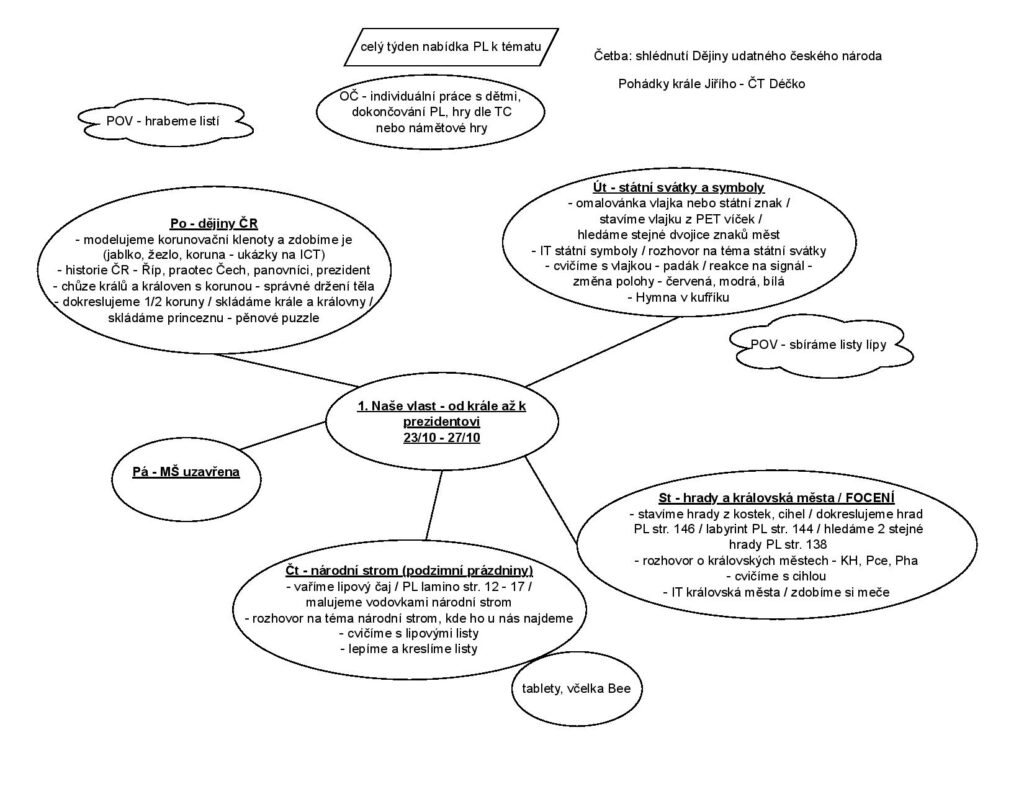 celý týden nabídka PL k tématu

Četba: shlédnutí Dějiny udatného českého národa

Pohádky krále Jiřího - ČT Déčko

OČ - individuální práce s dětmi, dokončování PL, hry dle TC nebo námětové hry

POV - hrabeme listí

Po - dějiny ČR
- modelujeme korunovační klenoty a zdobíme je (jablko, žezlo, koruna - ukázky na ICT)
- historie ČR - Říp, praotec Čech, panovníci, prezident
- chůze králů a královen s korunou - správné držení těla
- dokreslujeme 1/2 koruny / skládáme krále a královny / skládáme princeznu - pěnové puzzle

Út - státní svátky a symboly
- omalovánka vlajka nebo státní znak / stavíme vlajku z PET víček / hledáme stejné dvojice znaků měst
- IT státní symboly / rozhovor na téma státní svátky
- cvičíme s vlajkou - padák / reakce na signál - změna polohy - červená, modrá, bílá
- Hymna v kufříku

POV - sbíráme listy lípy

1. Naše vlast - od krále až k prezidentovi
23/10 - 27/10

Pá - MŠ uzavřena

St - hrady a královská města / FOCENÍ
- stavíme hrady z kostek, cihel / dokreslujeme hrad PL str. 146 / labyrint PL str. 144 / hledáme 2 stejné hrady PL str. 138
- rozhovor o královských městech - KH, Pce, Pha
- cvičíme s cihlou
- IT královská města / zdobíme si meče

Čt - národní strom (podzimní prázdniny)
- vaříme lipový čaj / PL lamino str. 12 - 17 / malujeme vodovkami národní strom
- rozhovor na téma národní strom, kde ho u nás najdeme
- cvičíme s lipovými listy
- lepíme a kreslíme listy

tablety, včelka Bee